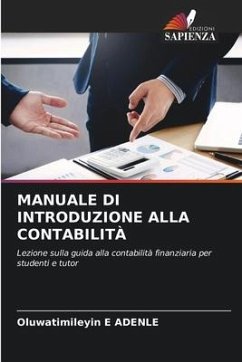 EDIZIONI
SAPIENZA

MANUALE DI INTRODUZIONE ALLA CONTABILITÀ

Lezione sulla guida alla contabilità finanziaria per studenti e tutor

Oluwatimileyin E ADENLE